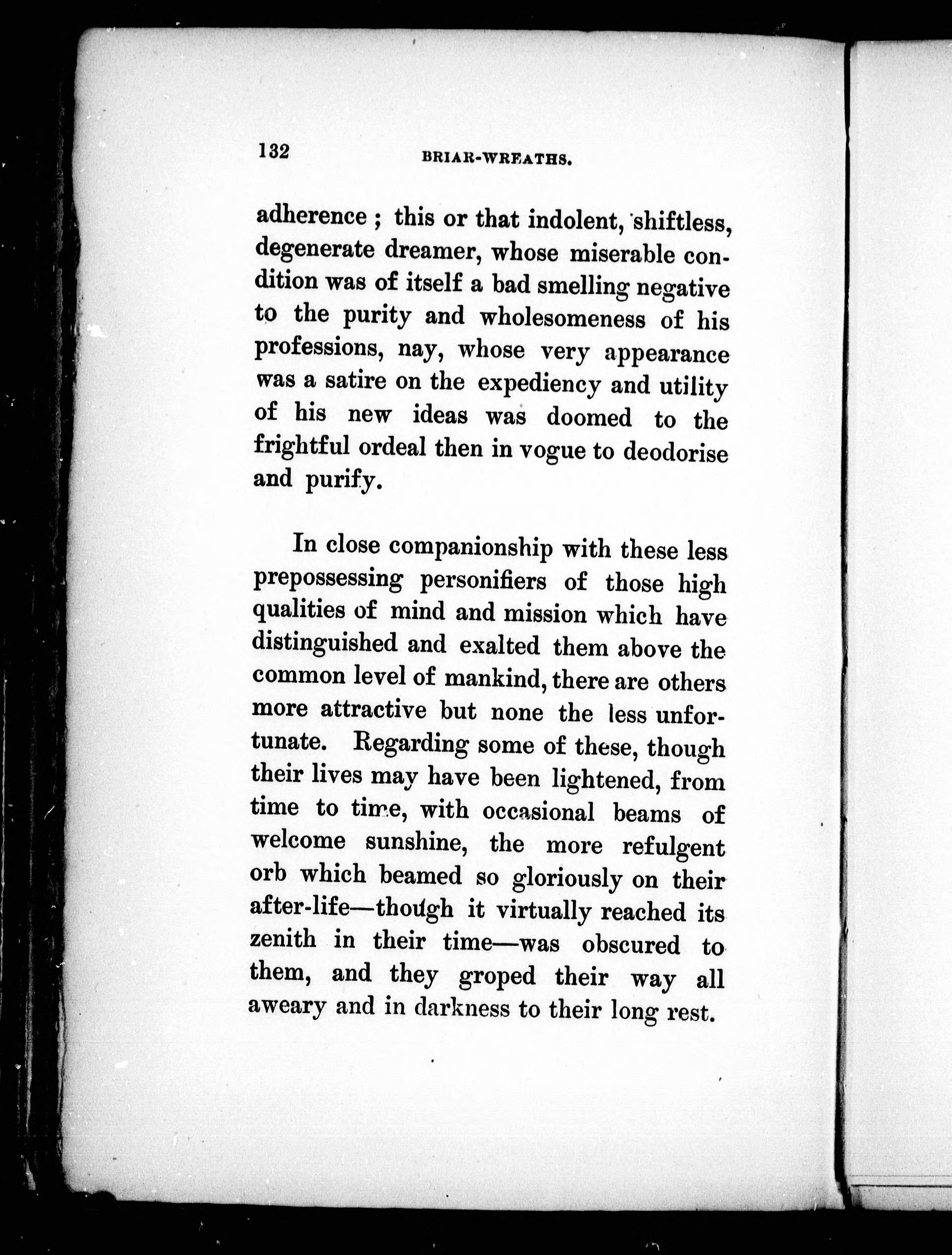 132 BRIAR-WREATHS.

adherence ; this or that indolent, shiftless, degenerate dreamer, whose miserable condition was of itself a bad smelling negative to the purity and wholesomeness of his professions, nay, whose very appearance was a satire on the expediency and utility of his new ideas was doomed to the frightful ordeal then in vogue to deodorise and purify.

In close companionship with these less prepossessing personifiers of those high qualities of mind and mission which have distinguished and exalted them above the common level of mankind, there are others more attractive but none the less unfortunate. Regarding some of these, though their lives may have been lightened, from time to time, with occasional beams of welcome sunshine, the more refulgent orb which beamed so gloriously on their after-life—though it virtually reached its zenith in their time—was obscured to them, and they groped their way all aweary and in darkness to their long rest.